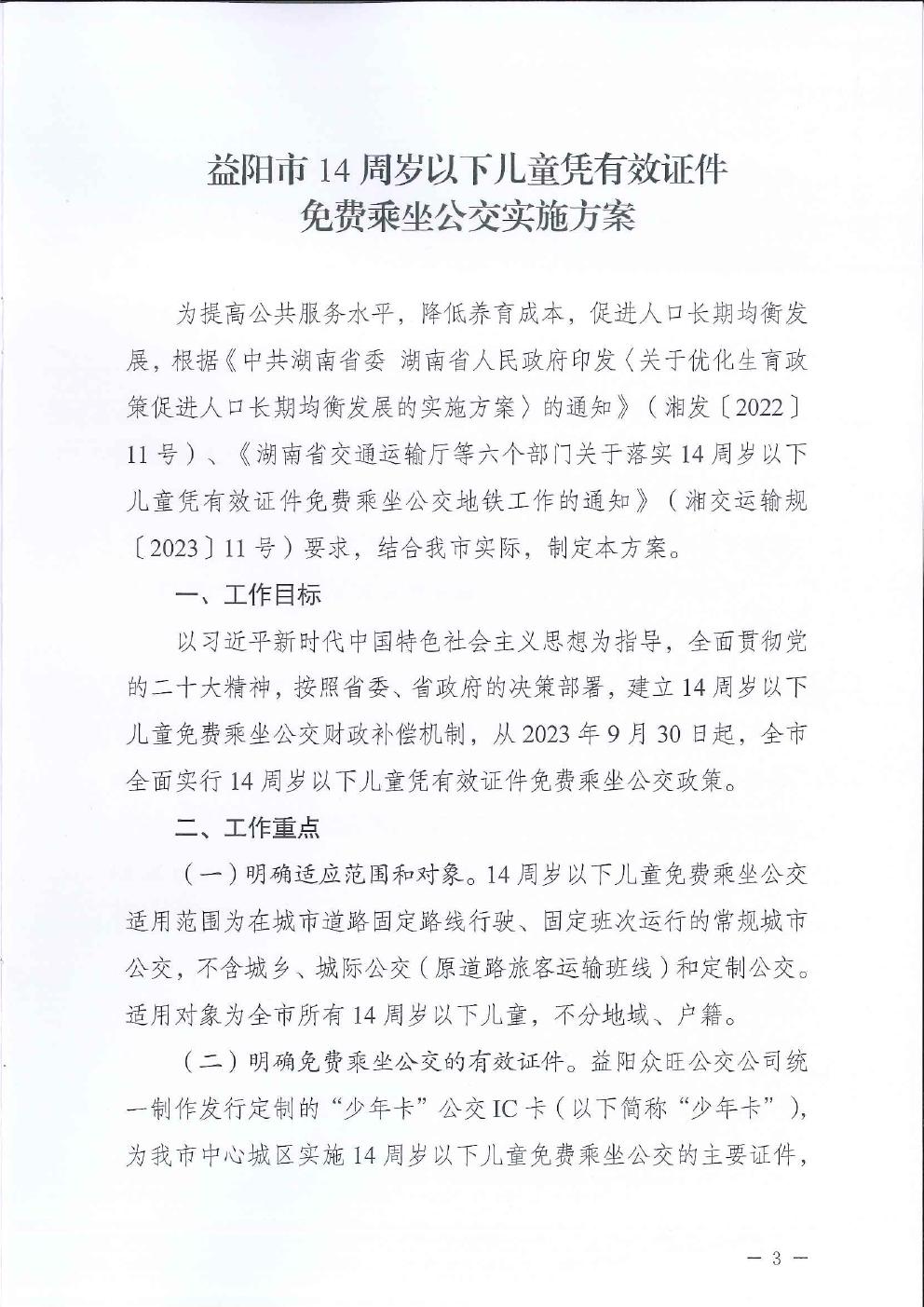 益阳市14周岁以下儿童凭有效证件
免费乘坐公交实施方案

为提高公共服务水平，降低养育成本，促进人口长期均衡发展，根据《中共湖南省委 湖南省人民政府印发〈关于优化生育政策促进人口长期均衡发展的实施方案〉的通知》（湘发〔2022〕11号）、《湖南省交通运输厅等六个部门关于落实14周岁以下儿童凭有效证件免费乘坐公交地铁工作的通知》（湘交运输规〔2023〕11号）要求，结合我市实际，制定本方案。

一、工作目标

以习近平新时代中国特色社会主义思想为指导，全面贯彻党的二十大精神，按照省委、省政府的决策部署，建立14周岁以下儿童免费乘坐公交财政补偿机制，从2023年9月30日起，全市全面实行14周岁以下儿童凭有效证件免费乘坐公交政策。

二、工作重点

（一）明确适应范围和对象。14周岁以下儿童免费乘坐公交适用范围为在城市道路固定路线行驶、固定班次运行的常规城市公交，不含城乡、城际公交（原道路旅客运输班线）和定制公交。适用对象为全市所有14周岁以下儿童，不分地域、户籍。

（二）明确免费乘坐公交的有效证件。益阳众旺公交公司统一制作发行定制的“少年卡”公交IC卡（以下简称“少年卡”），为我市中心城区实施14周岁以下儿童免费乘坐公交的主要证件，

— 3 —